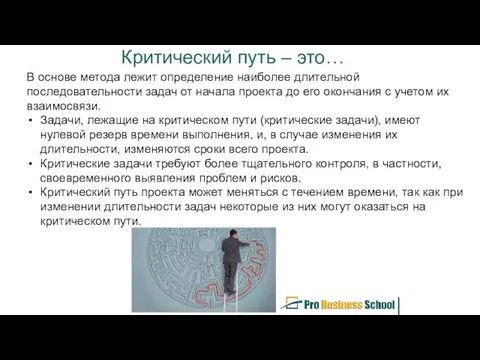 Критический путь – это…

В основе метода лежит определение наиболее длительной последовательности задач от начала проекта до его окончания с учетом их взаимосвязи.

• Задачи, лежащие на критическом пути (критические задачи), имеют нулевой резерв времени выполнения, и, в случае изменения их длительности, изменяются сроки всего проекта.
• Критические задачи требуют более тщательного контроля, в частности, своевременного выявления проблем и рисков.
• Критический путь проекта может меняться с течением времени, так как при изменении длительности задач некоторые из них могут оказаться на критическом пути.

Pro Business School